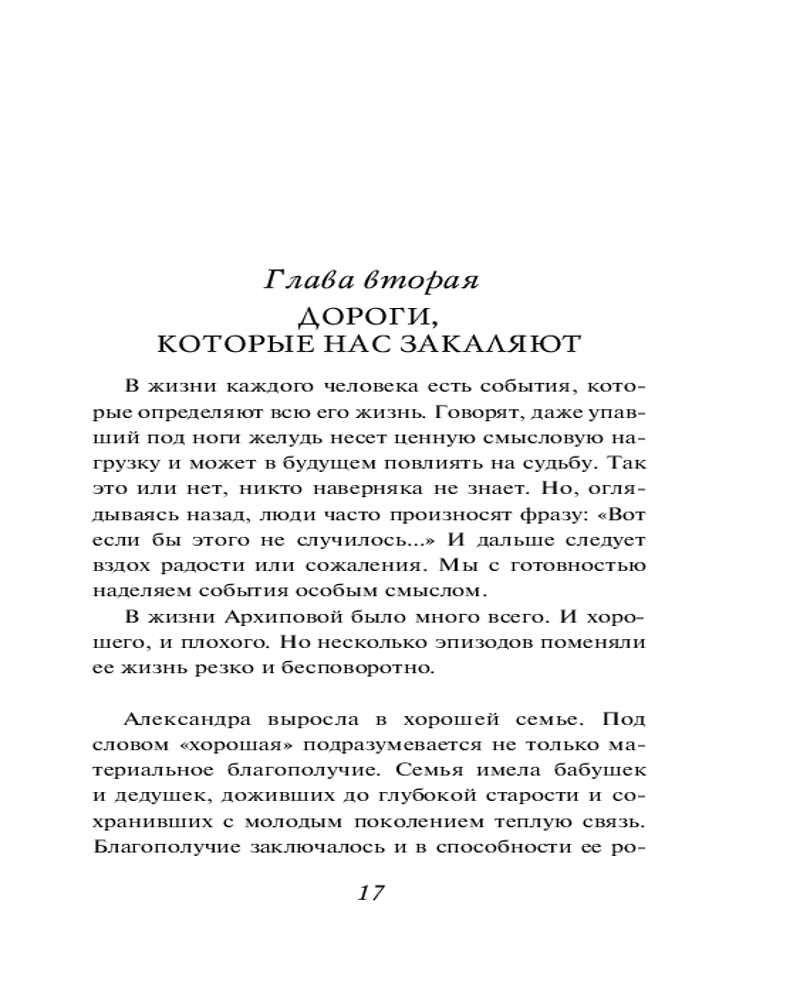 Глава вторая
ДОРОГИ,
КОТОРЫЕ НАС ЗАКАЛЯЮТ

В жизни каждого человека есть события, которые определяют всю его жизнь. Говорят, даже упавший под ноги желудь несет ценную смысловую нагрузку и может в будущем повлиять на судьбу. Так это или нет, никто наверняка не знает. Но, оглядываясь назад, люди часто произносят фразу: «Вот если бы этого не случилось...» И дальше следует вздох радости или сожаления. Мы с готовностью наделяем события особым смыслом.

В жизни Архиповой было много всего. И хорошего, и плохого. Но несколько эпизодов поменяли ее жизнь резко и бесповоротно.

Александра выросла в хорошей семье. Под словом «хорошая» подразумевается не только материальное благополучие. Семья имела бабушек и дедушек, доживших до глубокой старости и сохранивших с молодым поколением теплую связь. Благополучие заключалось и в способности ее ро-

17